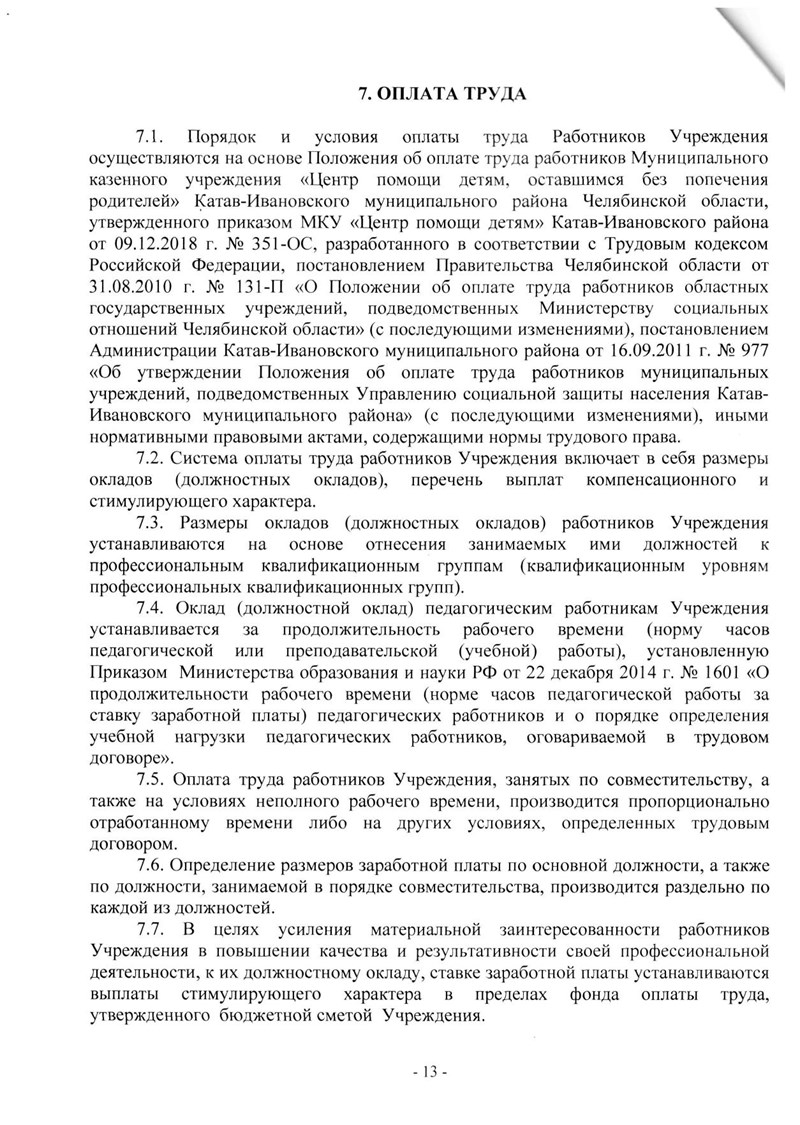 7. ОПЛАТА ТРУДА

7.1. Порядок и условия оплаты труда Работников Учреждения осуществляются на основе Положения об оплате труда работников Муниципального казенного учреждения «Центр помощи детям, оставшимся без попечения родителей» Катав-Ивановского муниципального района Челябинской области, утвержденного приказом МКУ «Центр помощи детям» Катав-Ивановского района от 09.12.2018 г. № 351-ОС, разработанного в соответствии с Трудовым кодексом Российской Федерации, постановлением Правительства Челябинской области от 31.08.2010 г. № 131-П «О Положении об оплате труда работников областных государственных учреждений, подведомственных Министерству социальных отношений Челябинской области» (с последующими изменениями), постановлением Администрации Катав-Ивановского муниципального района от 16.09.2011 г. № 977 «Об утверждении Положения об оплате труда работников муниципальных учреждений, подведомственных Управлению социальной защиты населения Катав-Ивановского муниципального района» (с последующими изменениями), иными нормативными правовыми актами, содержащими нормы трудового права.

7.2. Система оплаты труда работников Учреждения включает в себя размеры окладов (должностных окладов), перечень выплат компенсационного и стимулирующего характера.

7.3. Размеры окладов (должностных окладов) работников Учреждения устанавливаются на основе отнесения занимаемых ими должностей к профессиональным квалификационным группам (квалификационным уровням профессиональных квалификационных групп).

7.4. Оклад (должностной оклад) педагогическим работникам Учреждения устанавливается за продолжительность рабочего времени (норму часов педагогической или преподавательской (учебной) работы), установленную Приказом Министерства образования и науки РФ от 22 декабря 2014 г. № 1601 «О продолжительности рабочего времени (норме часов педагогической работы за ставку заработной платы) педагогических работников и о порядке определения учебной нагрузки педагогических работников, оговариваемой в трудовом договоре».

7.5. Оплата труда работников Учреждения, занятых по совместительству, а также на условиях неполного рабочего времени, производится пропорционально отработанному времени либо на других условиях, определенных трудовым договором.

7.6. Определение размеров заработной платы по основной должности, а также по должности, занимаемой в порядке совместительства, производится раздельно по каждой из должностей.

7.7. В целях усиления материальной заинтересованности работников Учреждения в повышении качества и результативности своей профессиональной деятельности, к их должностному окладу, ставке заработной платы устанавливаются выплаты стимулирующего характера в пределах фонда оплаты труда, утвержденного бюджетной сметой Учреждения.

- 13 -